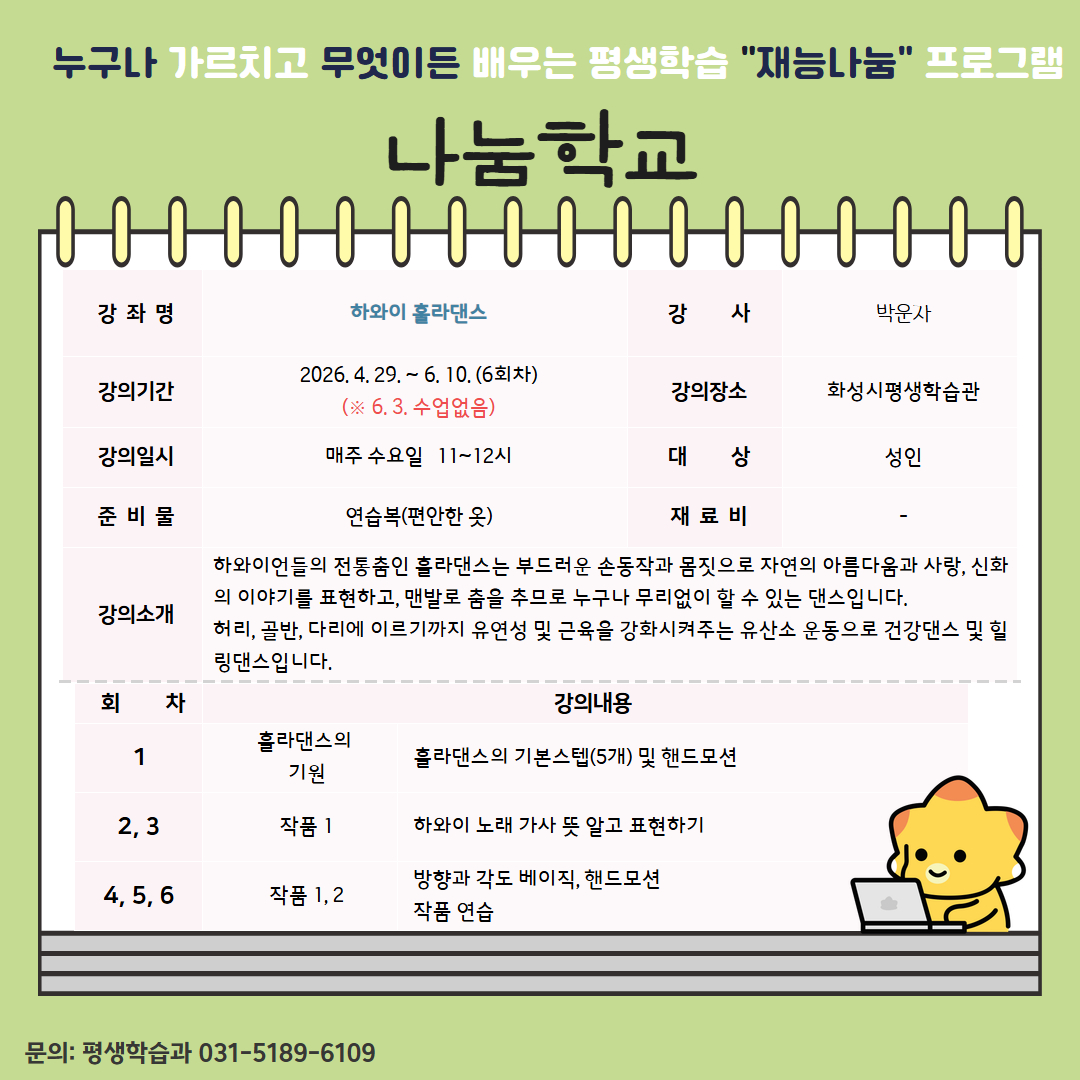 누구나 가르치고 무엇이든 배우는 평생학습 "재능나눔" 프로그램

나눔학교

| 강 좌 명 | 하와이 훌라댄스 | 강 사 | 박운사 |
|---|---|---|---|
| 강의기간 | 2026. 4. 29. ~ 6. 10. (6회차) (※ 6. 3. 수업없음) | 강의장소 | 화성시평생학습관 |
| 강의일시 | 매주 수요일 11~12시 | 대 상 | 성인 |
| 준 비 물 | 연습복(편안한 옷) | 재 료 비 | - |
| 강의소개 | 하와이언들의 전통춤인 훌라댄스는 부드러운 손동작과 몸짓으로 자연의 아름다움과 사랑, 신화의 이야기를 표현하고, 맨발로 춤을 추므로 누구나 무리없이 할 수 있는 댄스입니다. 허리, 골반, 다리에 이르기까지 유연성 및 근육을 강화시켜주는 유산소 운동으로 건강댄스 및 힐링댄스입니다. | | |

| 회 차 | 강의내용 | |
|---|---|---|
| 1 | 훌라댄스의 기원 | 훌라댄스의 기본스텝(5개) 및 핸드모션 |
| 2, 3 | 작품 1 | 하와이 노래 가사 뜻 알고 표현하기 |
| 4, 5, 6 | 작품 1, 2 | 방향과 각도 베이직, 핸드모션 작품 연습 |

문의: 평생학습과 031-5189-6109